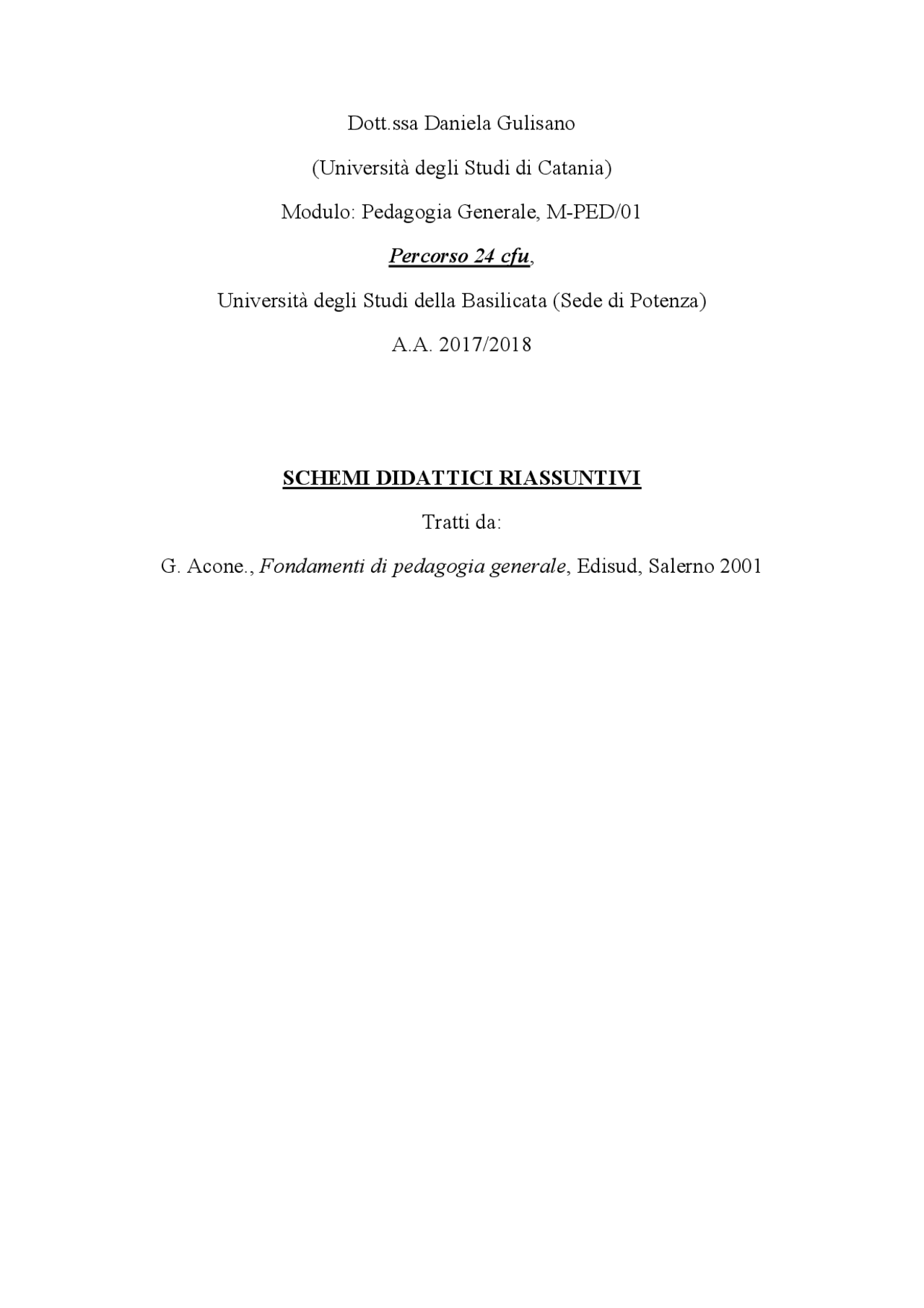 Dott.ssa Daniela Gulisano

(Università degli Studi di Catania)

Modulo: Pedagogia Generale, M-PED/01

Percorso 24 cfu,

Università degli Studi della Basilicata (Sede di Potenza)

A.A. 2017/2018

SCHEMI DIDATTICI RIASSUNTIVI

Tratti da:

G. Acone., Fondamenti di pedagogia generale, Edisud, Salerno 2001